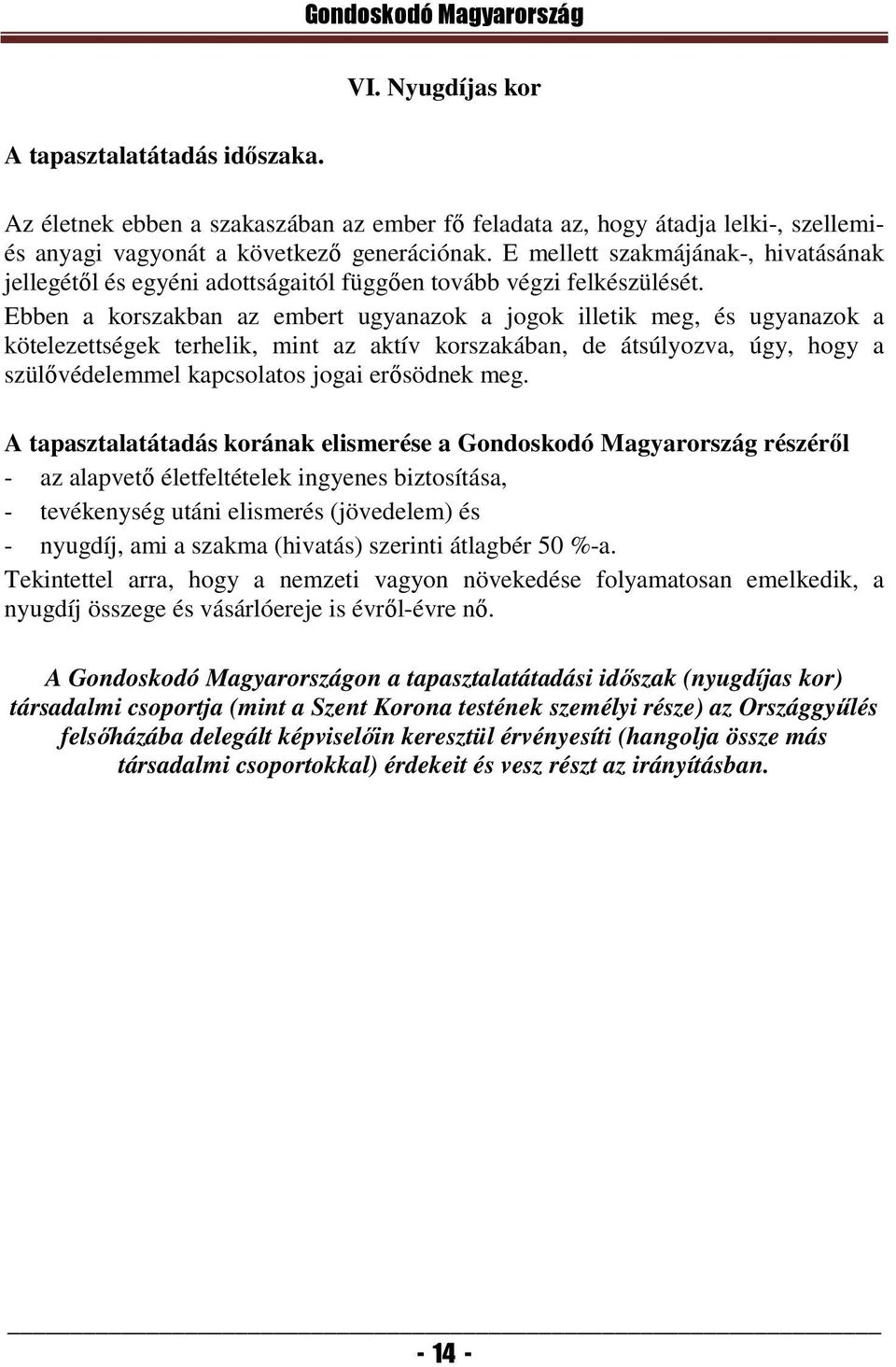 Gondoskodó Magyarország

VI. Nyugdíjas kor

A tapasztalatátadás időszaka.

Az életnek ebben a szakaszában az ember fő feladata az, hogy átadja lelki-, szellemi- és anyagi vagyonát a következő generációnak. E mellett szakmájának-, hivatásának jellegétől és egyéni adottságaitól függően tovább végzi felkészülését.
Ebben a korszakban az embert ugyanazok a jogok illetik meg, és ugyanazok a kötelezettségek terhelik, mint az aktív korszakában, de átsúlyozva, úgy, hogy a szülővédelemmel kapcsolatos jogai erősödnek meg.

A tapasztalatátadás korának elismerése a Gondoskodó Magyarország részéről
- az alapvető életfeltételek ingyenes biztosítása,
- tevékenység utáni elismerés (jövedelem) és
- nyugdíj, ami a szakma (hivatás) szerinti átlagbér 50 %-a.
Tekintettel arra, hogy a nemzeti vagyon növekedése folyamatosan emelkedik, a nyugdíj összege és vásárlóereje is évről-évre nő.

A Gondoskodó Magyarországon a tapasztalatátadási időszak (nyugdíjas kor) társadalmi csoportja (mint a Szent Korona testének személyi része) az Országgyűlés felsőházába delegált képviselőin keresztül érvényesíti (hangolja össze más társadalmi csoportokkal) érdekeit és vesz részt az irányításban.

- 14 -